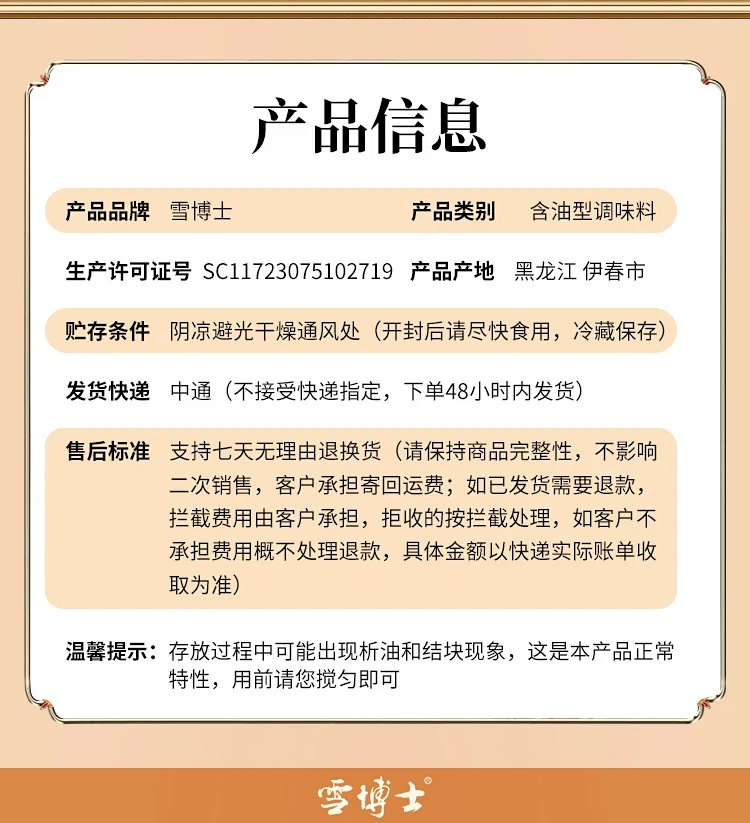 产品信息

产品品牌 雪博士 产品类别 含油型调味料

生产许可证号 SC11723075102719 产品产地 黑龙江 伊春市

贮存条件 阴凉避光干燥通风处（开封后请尽快食用，冷藏保存）

发货快递 中通（不接受快递指定，下单48小时内发货）

售后标准 支持七天无理由退换货（请保持商品完整性，不影响二次销售，客户承担寄回运费；如已发货需要退款，拦截费用由客户承担，拒收的按拦截处理，如客户不承担费用概不处理退款，具体金额以快递实际账单收取为准）

温馨提示：存放过程中可能出现析油和结块现象，这是本产品正常特性，用前请您搅匀即可

雪博士®